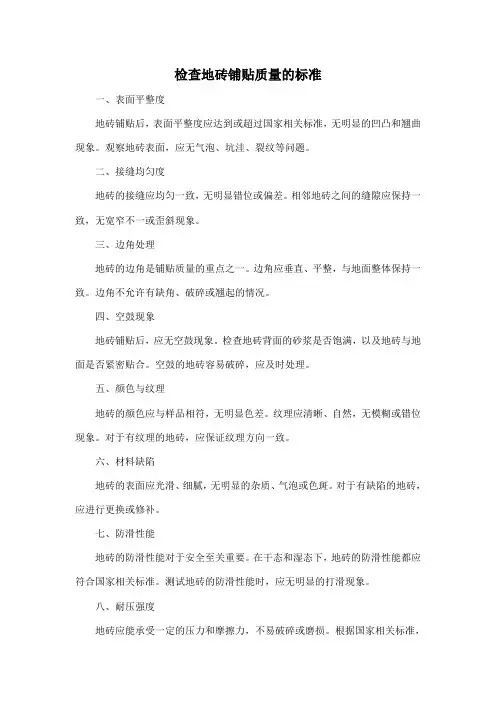 检查地砖铺贴质量的标准

一、表面平整度

地砖铺贴后，表面平整度应达到或超过国家相关标准，无明显的凹凸和翘曲现象。观察地砖表面，应无气泡、坑洼、裂纹等问题。

二、接缝均匀度

地砖的接缝应均匀一致，无明显错位或偏差。相邻地砖之间的缝隙应保持一致，无宽窄不一或歪斜现象。

三、边角处理

地砖的边角是铺贴质量的重点之一。边角应垂直、平整，与地面整体保持一致。边角不允许有缺角、破碎或翘起的情况。

四、空鼓现象

地砖铺贴后，应无空鼓现象。检查地砖背面的砂浆是否饱满，以及地砖与地面是否紧密贴合。空鼓的地砖容易破碎，应及时处理。

五、颜色与纹理

地砖的颜色应与样品相符，无明显色差。纹理应清晰、自然，无模糊或错位现象。对于有纹理的地砖，应保证纹理方向一致。

六、材料缺陷

地砖的表面应光滑、细腻，无明显的杂质、气泡或色斑。对于有缺陷的地砖，应进行更换或修补。

七、防滑性能

地砖的防滑性能对于安全至关重要。在干态和湿态下，地砖的防滑性能都应符合国家相关标准。测试地砖的防滑性能时，应无明显的打滑现象。

八、耐压强度

地砖应能承受一定的压力和摩擦力，不易破碎或磨损。根据国家相关标准，